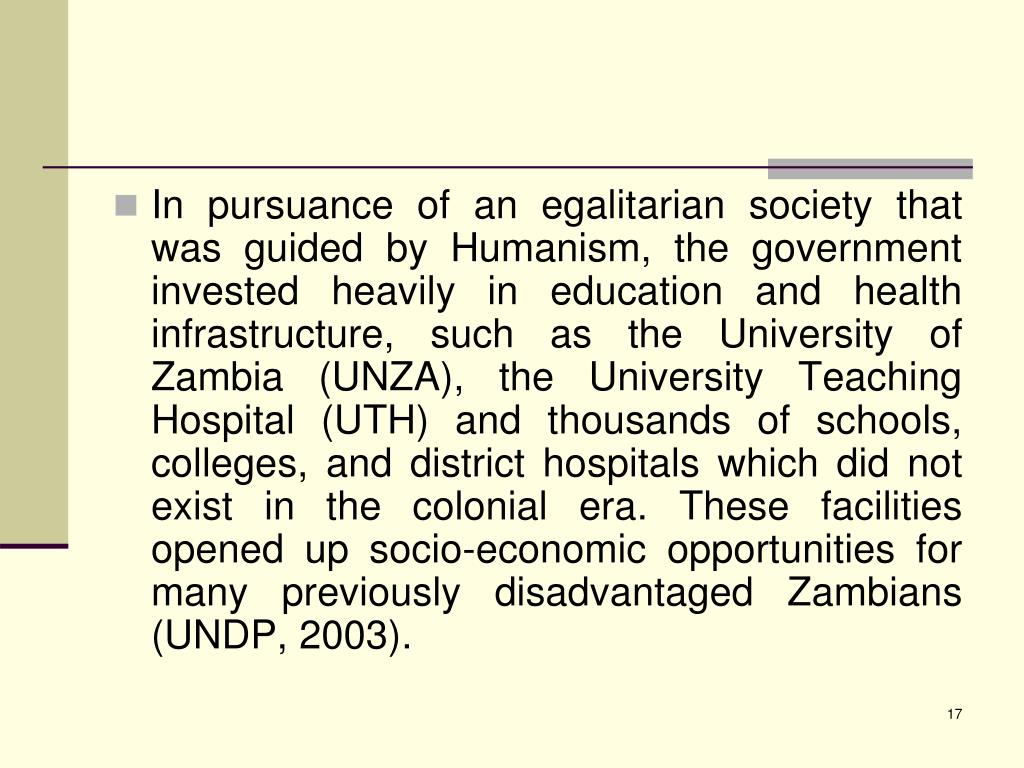 In pursuance of an egalitarian society that was guided by Humanism, the government invested heavily in education and health infrastructure, such as the University of Zambia (UNZA), the University Teaching Hospital (UTH) and thousands of schools, colleges, and district hospitals which did not exist in the colonial era. These facilities opened up socio-economic opportunities for many previously disadvantaged Zambians (UNDP, 2003).

17